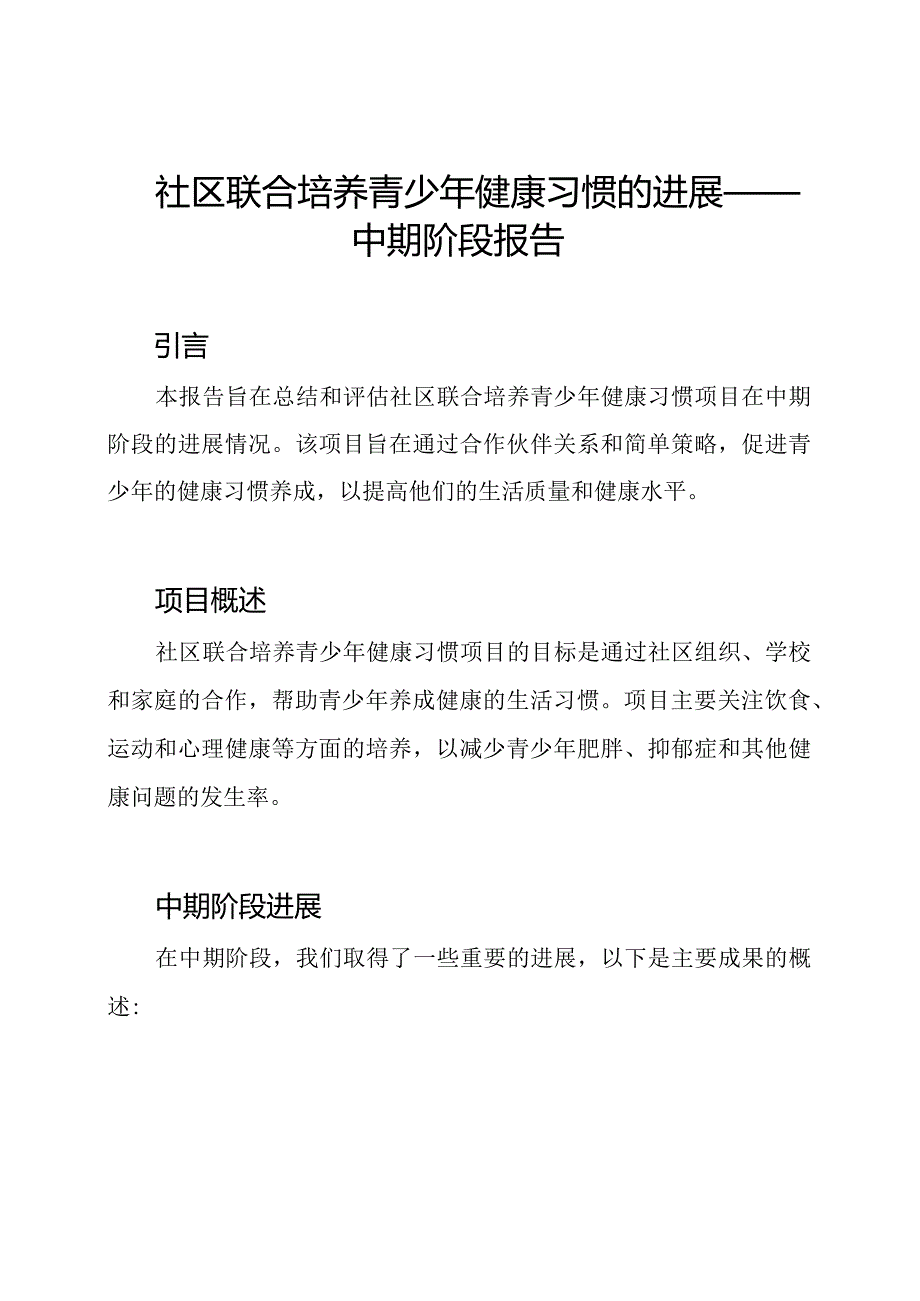 社区联合培养青少年健康习惯的进展——中期阶段报告

引言

本报告旨在总结和评估社区联合培养青少年健康习惯项目在中期阶段的进展情况。该项目旨在通过合作伙伴关系和简单策略，促进青少年的健康习惯养成，以提高他们的生活质量和健康水平。

项目概述

社区联合培养青少年健康习惯项目的目标是通过社区组织、学校和家庭的合作，帮助青少年养成健康的生活习惯。项目主要关注饮食、运动和心理健康等方面的培养，以减少青少年肥胖、抑郁症和其他健康问题的发生率。

中期阶段进展

在中期阶段，我们取得了一些重要的进展，以下是主要成果的概述: